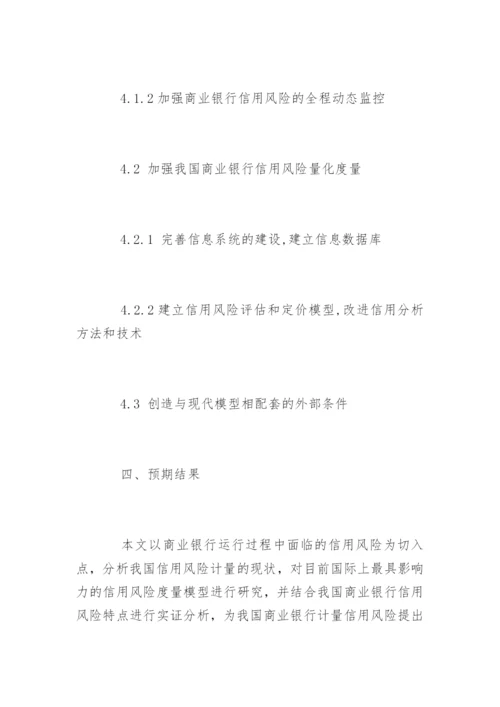 4.1.2 加强商业银行信用风险的全程动态监控

4.2 加强我国商业银行信用风险量化度量

4.2.1 完善信息系统的建设,建立信息数据库

4.2.2 建立信用风险评估和定价模型,改进信用分析方法和技术

4.3 创造与现代模型相配套的外部条件

四、预期结果

本文以商业银行运行过程中面临的信用风险为切入点，分析我国信用风险计量的现状，对目前国际上最具影响力的信用风险度量模型进行研究，并结合我国商业银行信用风险特点进行实证分析，为我国商业银行计量信用风险提出